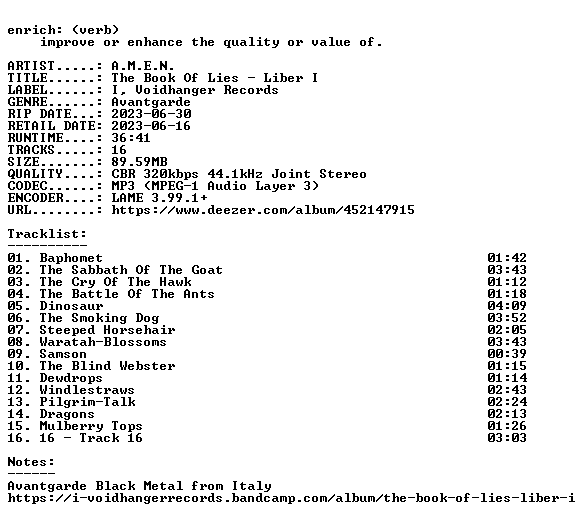 enrich: (verb)
improve or enhance the quality or value of.

ARTIST.....: A.M.E.N.
TITLE......: The Book Of Lies - Liber I
LABEL......: I, Voidhanger Records
GENRE......: Avantgarde
RIP DATE...: 2023-06-30
RETAIL DATE: 2023-06-16
RUNTIME....: 36:41
TRACKS.....: 16
SIZE.......: 89.59MB
QUALITY....: CBR 320kbps 44.1kHz Joint Stereo
CODEC......: MP3 (MPEG-1 Audio Layer 3)
ENCODER....: LAME 3.99.1+
URL........: https://www.deezer.com/album/452147915

Tracklist:
----------

01. Baphomet 01:42
02. The Sabbath Of The Goat 03:43
03. The Cry Of The Hawk 01:12
04. The Battle Of The Ants 01:18
05. Dinosaur 04:09
06. The Smoking Dog 03:52
07. Steeped Horsehair 02:05
08. Waratah-Blossoms 03:43
09. Samson 00:39
10. The Blind Webster 01:15
11. Dewdrops 01:14
12. Windlestraws 02:43
13. Pilgrim-Talk 02:24
14. Dragons 02:13
15. Mulberry Tops 01:26
16. 16 - Track 16 03:03

Notes:
------

Avantgarde Black Metal from Italy
https://i-voidhangerrecords.bandcamp.com/album/the-book-of-lies-liber-i